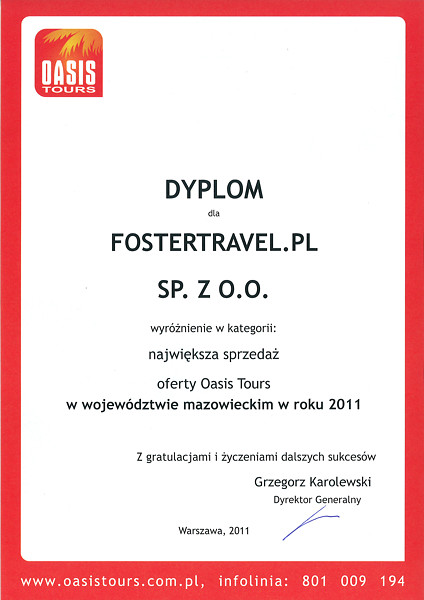 OASIS
TOURS

DYPLOM

dla

FOSTERTRAVEL.PL

SP. Z O.O.

wyróżnienie w kategorii:

największa sprzedaż

oferty Oasis Tours
w województwie mazowieckim w roku 2011

Z gratulacjami i życzeniami dalszych sukcesów

Grzegorz Karolewski
Dyrektor Generalny

Warszawa, 2011

www.oasistours.com.pl, infolinia: 801 009 194